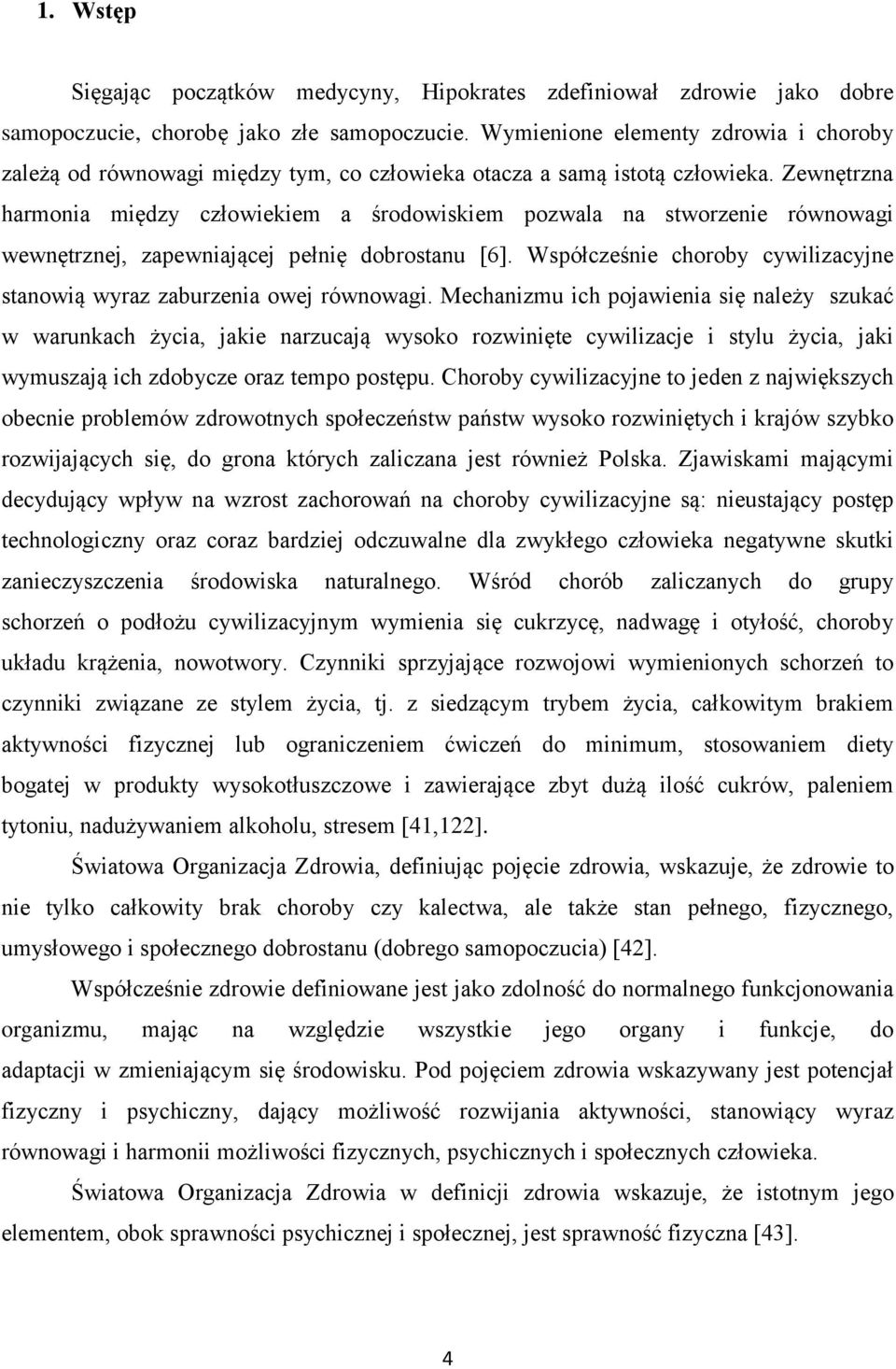 1. Wstęp

Sięgając początków medycyny, Hipokrates zdefiniował zdrowie jako dobre samopoczucie, chorobę jako złe samopoczucie. Wymienione elementy zdrowia i choroby zależą od równowagi między tym, co człowieka otacza a samą istotą człowieka. Zewnętrzna harmonia między człowiekiem a środowiskiem pozwala na stworzenie równowagi wewnętrznej, zapewniającej pełnię dobrostanu [6]. Współcześnie choroby cywilizacyjne stanowią wyraz zaburzenia owej równowagi. Mechanizmu ich pojawienia się należy szukać w warunkach życia, jakie narzucają wysoko rozwinięte cywilizacje i stylu życia, jaki wymuszają ich zdobycze oraz tempo postępu. Choroby cywilizacyjne to jeden z największych obecnie problemów zdrowotnych społeczeństw państw wysoko rozwiniętych i krajów szybko rozwijających się, do grona których zaliczana jest również Polska. Zjawiskami mającymi decydujący wpływ na wzrost zachorowań na choroby cywilizacyjne są: nieustający postęp technologiczny oraz coraz bardziej odczuwalne dla zwykłego człowieka negatywne skutki zanieczyszczenia środowiska naturalnego. Wśród chorób zaliczanych do grupy schorzeń o podłożu cywilizacyjnym wymienia się cukrzycę, nadwagę i otyłość, choroby układu krążenia, nowotwory. Czynniki sprzyjające rozwojowi wymienionych schorzeń to czynniki związane ze stylem życia, tj. z siedzącym trybem życia, całkowitym brakiem aktywności fizycznej lub ograniczeniem ćwiczeń do minimum, stosowaniem diety bogatej w produkty wysokotłuszczowe i zawierające zbyt dużą ilość cukrów, paleniem tytoniu, nadużywaniem alkoholu, stresem [41,122].

Światowa Organizacja Zdrowia, definiując pojęcie zdrowia, wskazuje, że zdrowie to nie tylko całkowity brak choroby czy kalectwa, ale także stan pełnego, fizycznego, umysłowego i społecznego dobrostanu (dobrego samopoczucia) [42].

Współcześnie zdrowie definiowane jest jako zdolność do normalnego funkcjonowania organizmu, mając na względzie wszystkie jego organy i funkcje, do adaptacji w zmieniającym się środowisku. Pod pojęciem zdrowia wskazywany jest potencjał fizyczny i psychiczny, dający możliwość rozwijania aktywności, stanowiący wyraz równowagi i harmonii możliwości fizycznych, psychicznych i społecznych człowieka.

Światowa Organizacja Zdrowia w definicji zdrowia wskazuje, że istotnym jego elementem, obok sprawności psychicznej i społecznej, jest sprawność fizyczna [43].

4